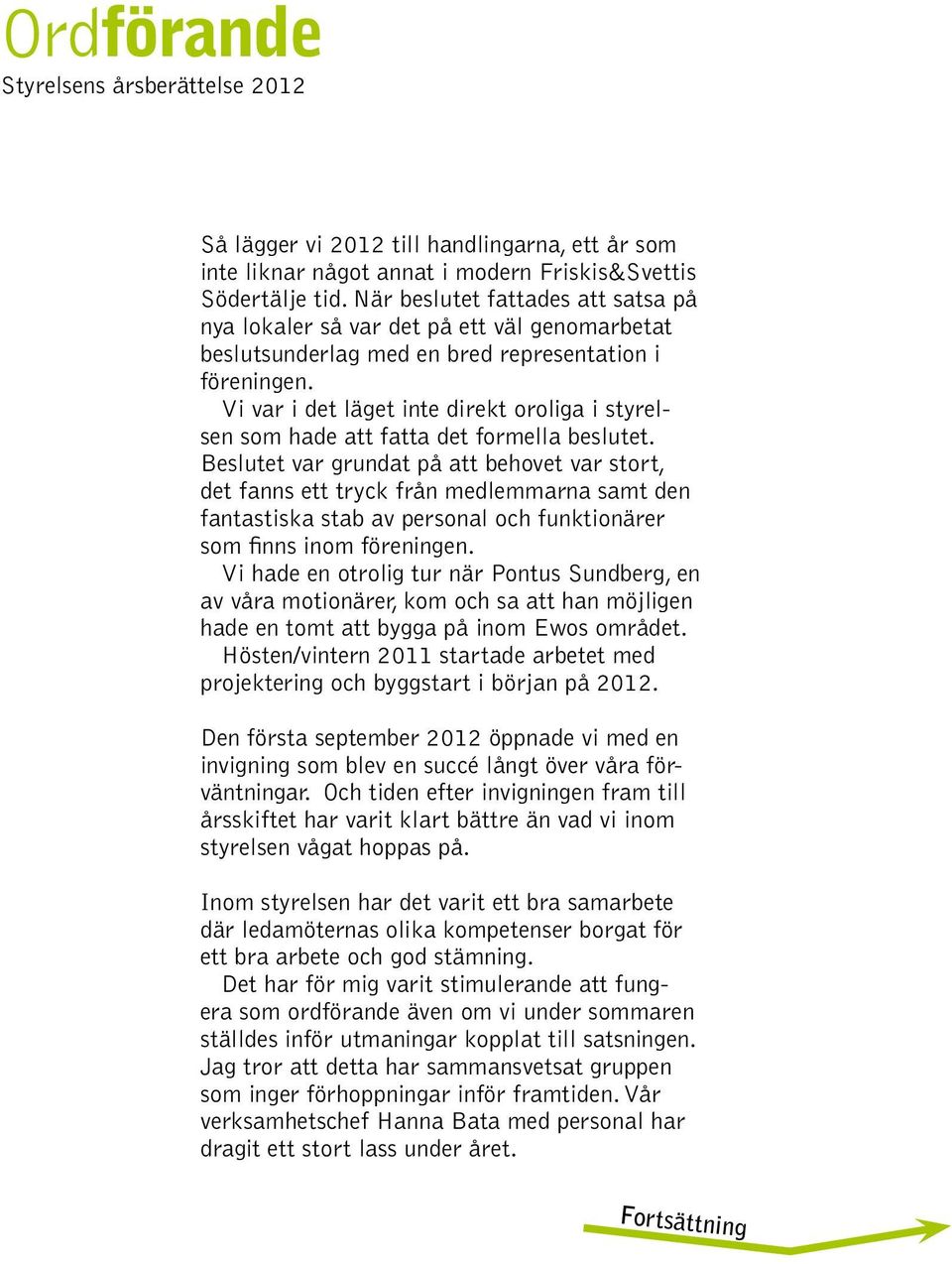 Ordförande
Styrelsens årsberättelse 2012

Så lägger vi 2012 till handlingarna, ett år som inte liknar något annat i modern Friskis&Svettis Södertälje tid. När beslutet fattades att satsa på nya lokaler så var det på ett väl genomarbetat beslutsunderlag med en bred representation i föreningen.

Vi var i det läget inte direkt oroliga i styrelsen som hade att fatta det formella beslutet. Beslutet var grundat på att behovet var stort, det fanns ett tryck från medlemmarna samt den fantastiska stab av personal och funktionärer som finns inom föreningen.

Vi hade en otrolig tur när Pontus Sundberg, en av våra motionärer, kom och sa att han möjligen hade en tomt att bygga på inom Ewos området.

Hösten/vintern 2011 startade arbetet med projektering och byggstart i början på 2012.

Den första september 2012 öppnade vi med en invigning som blev en succé långt över våra förväntningar. Och tiden efter invigningen fram till årsskiftet har varit klart bättre än vad vi inom styrelsen vågat hoppas på.

Inom styrelsen har det varit ett bra samarbete där ledamöternas olika kompetenser borgat för ett bra arbete och god stämning.

Det har för mig varit stimulerande att fungera som ordförande även om vi under sommaren ställdes inför utmaningar kopplat till satsningen. Jag tror att detta har sammansvetsat gruppen som inger förhoppningar inför framtiden. Vår verksamhetschef Hanna Bata med personal har dragit ett stort lass under året.

Fortsättning